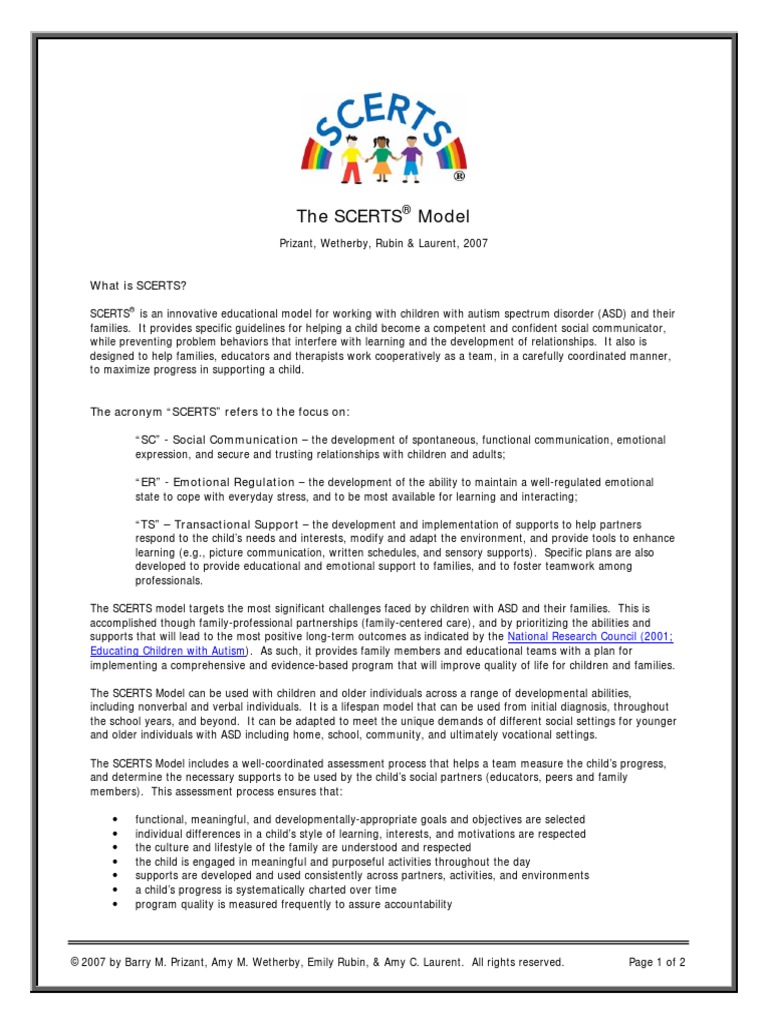 SCERTS
®

The SCERTS® Model

Prizant, Wetherby, Rubin & Laurent, 2007

What is SCERTS?

SCERTS® is an innovative educational model for working with children with autism spectrum disorder (ASD) and their families. It provides specific guidelines for helping a child become a competent and confident social communicator, while preventing problem behaviors that interfere with learning and the development of relationships. It also is designed to help families, educators and therapists work cooperatively as a team, in a carefully coordinated manner, to maximize progress in supporting a child.

The acronym "SCERTS" refers to the focus on:

"SC" - Social Communication – the development of spontaneous, functional communication, emotional expression, and secure and trusting relationships with children and adults;

"ER" - Emotional Regulation – the development of the ability to maintain a well-regulated emotional state to cope with everyday stress, and to be most available for learning and interacting;

"TS" – Transactional Support – the development and implementation of supports to help partners respond to the child's needs and interests, modify and adapt the environment, and provide tools to enhance learning (e.g., picture communication, written schedules, and sensory supports). Specific plans are also developed to provide educational and emotional support to families, and to foster teamwork among professionals.

The SCERTS model targets the most significant challenges faced by children with ASD and their families. This is accomplished though family-professional partnerships (family-centered care), and by prioritizing the abilities and supports that will lead to the most positive long-term outcomes as indicated by the National Research Council (2001; Educating Children with Autism). As such, it provides family members and educational teams with a plan for implementing a comprehensive and evidence-based program that will improve quality of life for children and families.

The SCERTS Model can be used with children and older individuals across a range of developmental abilities, including nonverbal and verbal individuals. It is a lifespan model that can be used from initial diagnosis, throughout the school years, and beyond. It can be adapted to meet the unique demands of different social settings for younger and older individuals with ASD including home, school, community, and ultimately vocational settings.

The SCERTS Model includes a well-coordinated assessment process that helps a team measure the child's progress, and determine the necessary supports to be used by the child's social partners (educators, peers and family members). This assessment process ensures that:

• functional, meaningful, and developmentally-appropriate goals and objectives are selected
• individual differences in a child's style of learning, interests, and motivations are respected
• the culture and lifestyle of the family are understood and respected
• the child is engaged in meaningful and purposeful activities throughout the day
• supports are developed and used consistently across partners, activities, and environments
• a child's progress is systematically charted over time
• program quality is measured frequently to assure accountability

© 2007 by Barry M. Prizant, Amy M. Wetherby, Emily Rubin, & Amy C. Laurent. All rights reserved.

Page 1 of 2